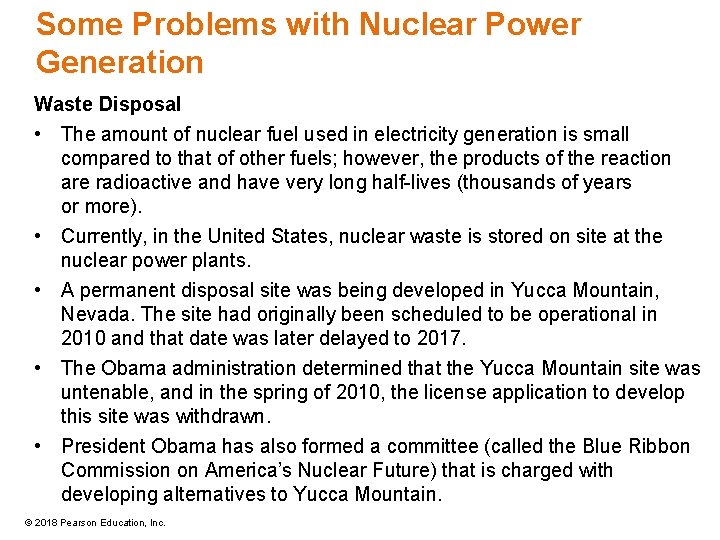 Some Problems with Nuclear Power Generation

Waste Disposal

• The amount of nuclear fuel used in electricity generation is small compared to that of other fuels; however, the products of the reaction are radioactive and have very long half-lives (thousands of years or more).

• Currently, in the United States, nuclear waste is stored on site at the nuclear power plants.

• A permanent disposal site was being developed in Yucca Mountain, Nevada. The site had originally been scheduled to be operational in 2010 and that date was later delayed to 2017.

• The Obama administration determined that the Yucca Mountain site was untenable, and in the spring of 2010, the license application to develop this site was withdrawn.

• President Obama has also formed a committee (called the Blue Ribbon Commission on America's Nuclear Future) that is charged with developing alternatives to Yucca Mountain.

© 2018 Pearson Education, Inc.